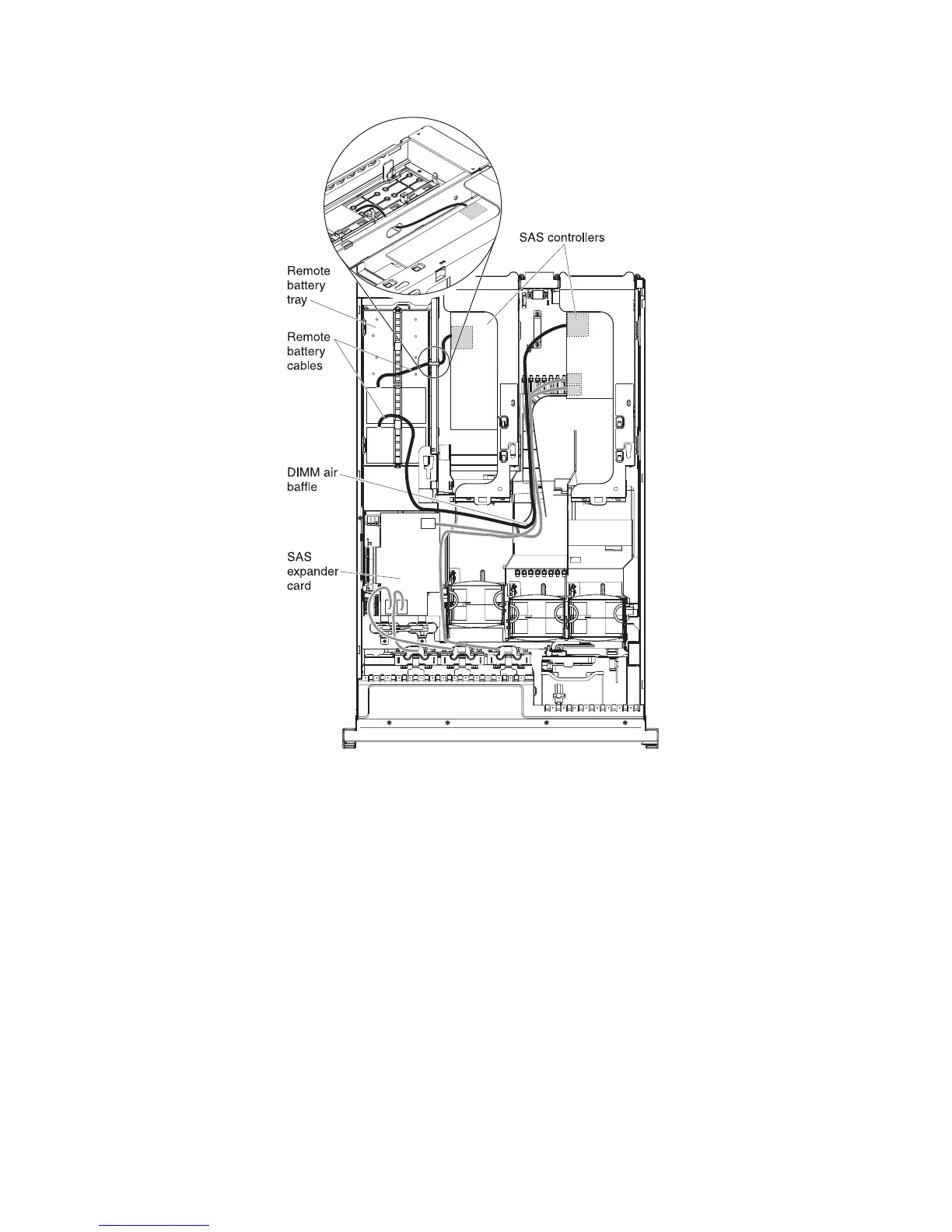 SAS controllers

Remote battery tray

Remote battery cables

DIMM air baffle

SAS expander card